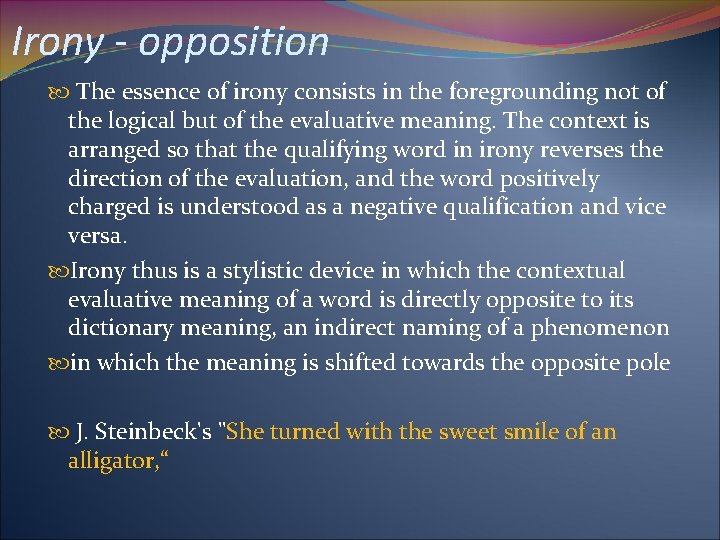 Irony - opposition

The essence of irony consists in the foregrounding not of the logical but of the evaluative meaning. The context is arranged so that the qualifying word in irony reverses the direction of the evaluation, and the word positively charged is understood as a negative qualification and vice versa.

Irony thus is a stylistic device in which the contextual evaluative meaning of a word is directly opposite to its dictionary meaning, an indirect naming of a phenomenon

in which the meaning is shifted towards the opposite pole

J. Steinbeck's "She turned with the sweet smile of an alligator,“